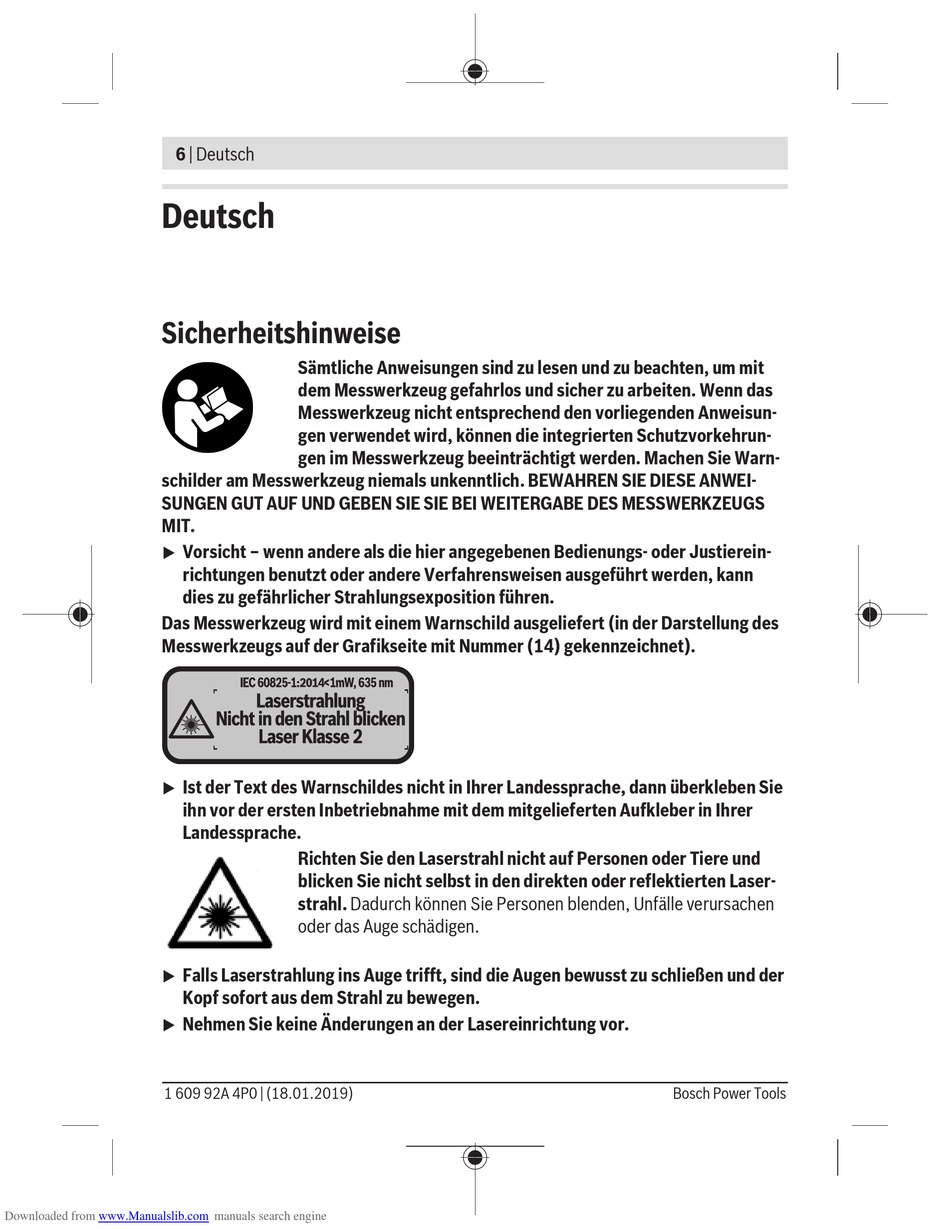 6 | Deutsch

Deutsch

Sicherheitshinweise

Sämtliche Anweisungen sind zu lesen und zu beachten, um mit dem Messwerkzeug gefahrlos und sicher zu arbeiten. Wenn das Messwerkzeug nicht entsprechend den vorliegenden Anweisungen verwendet wird, können die integrierten Schutzvorkehrungen im Messwerkzeug beeinträchtigt werden. Machen Sie Warnschilder am Messwerkzeug niemals unkenntlich. BEWAHREN SIE DIESE ANWEISUNGEN GUT AUF UND GEBEN SIE SIE BEI WEITERGABE DES MESSWERKZEUGS MIT.

▶ Vorsicht – wenn andere als die hier angegebenen Bedienungs- oder Justiereinrichtungen benutzt oder andere Verfahrensweisen ausgeführt werden, kann dies zu gefährlicher Strahlungsexposition führen.

Das Messwerkzeug wird mit einem Warnschild ausgeliefert (in der Darstellung des Messwerkzeugs auf der Grafikseite mit Nummer (14) gekennzeichnet).

IEC 60825-1:2014<1mW, 635 nm
Laserstrahlung
Nicht in den Strahl blicken
Laser Klasse 2

▶ Ist der Text des Warnschildes nicht in Ihrer Landessprache, dann überkleben Sie ihn vor der ersten Inbetriebnahme mit dem mitgelieferten Aufkleber in Ihrer Landessprache.

Richten Sie den Laserstrahl nicht auf Personen oder Tiere und blicken Sie nicht selbst in den direkten oder reflektierten Laserstrahl. Dadurch können Sie Personen blenden, Unfälle verursachen oder das Auge schädigen.

▶ Falls Laserstrahlung ins Auge trifft, sind die Augen bewusst zu schließen und der Kopf sofort aus dem Strahl zu bewegen.

▶ Nehmen Sie keine Änderungen an der Lasereinrichtung vor.

1 609 92A 4P0 | (18.01.2019)

Bosch Power Tools

Downloaded from www.Manualslib.com manuals search engine